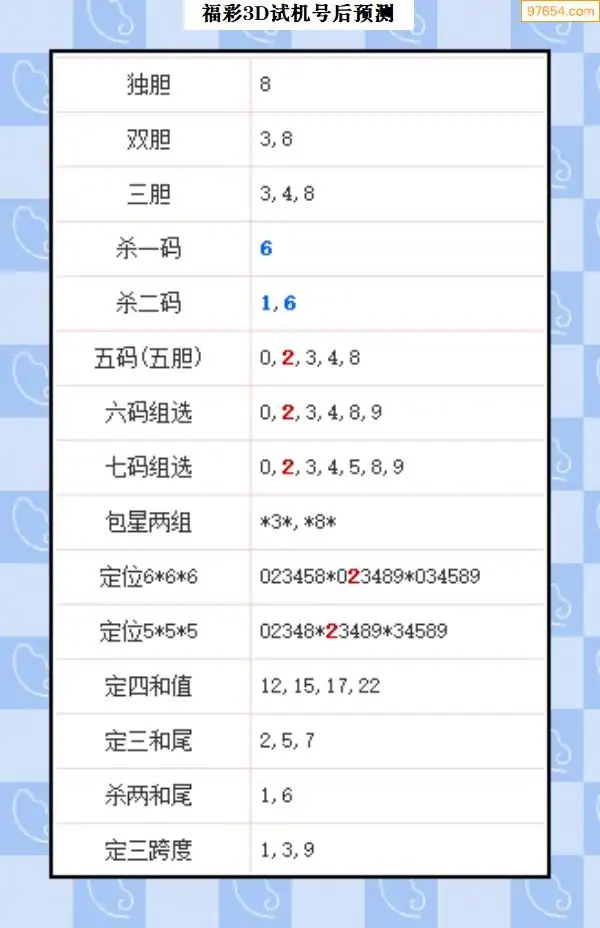 福彩3D试机号后预测

97654.com

| 独胆 | 8 |
|---|---|
| 双胆 | 3,8 |
| 三胆 | 3,4,8 |
| 杀一码 | 6 |
| 杀二码 | 1,6 |
| 五码(五胆) | 0,2,3,4,8 |
| 六码组选 | 0,2,3,4,8,9 |
| 七码组选 | 0,2,3,4,5,8,9 |
| 包星两组 | \*3\*,\*8\* |
| 定位6\*6\*6 | 023458\*023489\*034589 |
| 定位5\*5\*5 | 02348\*23489\*34589 |
| 定四和值 | 12,15,17,22 |
| 定三和尾 | 2,5,7 |
| 杀两和尾 | 1,6 |
| 定三跨度 | 1,3,9 |